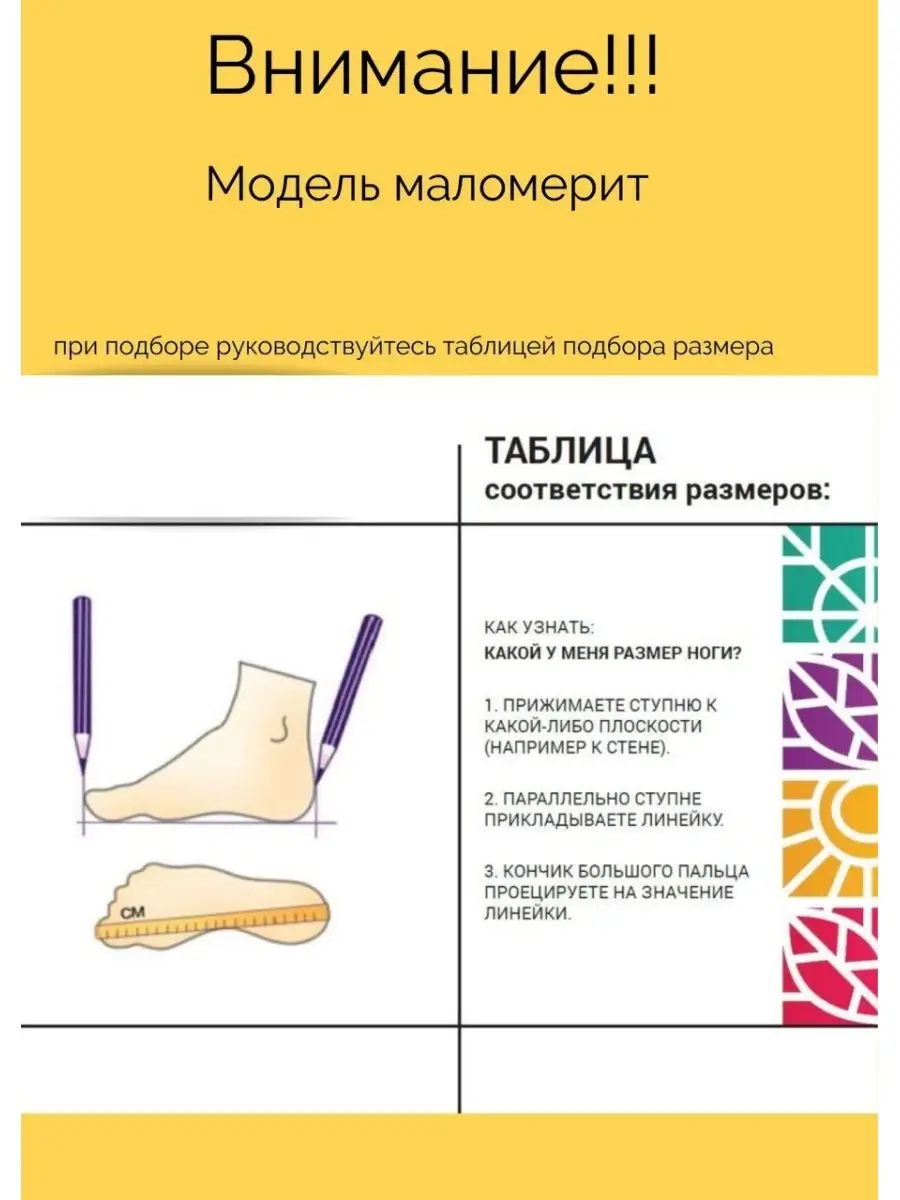 Внимание!!!

Модель маломерит

при подборе руководствуйтесь таблицей подбора размера

ТАБЛИЦА
соответствия размеров:

СМ

КАК УЗНАТЬ:
КАКОЙ У МЕНЯ РАЗМЕР НОГИ?

1. ПРИЖИМАЕТЕ СТУПНЮ К КАКОЙ-ЛИБО ПЛОСКОСТИ (НАПРИМЕР К СТЕНЕ).

2. ПАРАЛЛЕЛЬНО СТУПНЕ ПРИКЛАДЫВАЕТЕ ЛИНЕЙКУ.

3. КОНЧИК БОЛЬШОГО ПАЛЬЦА ПРОЕЦИРУЕТЕ НА ЗНАЧЕНИЕ ЛИНЕЙКИ.